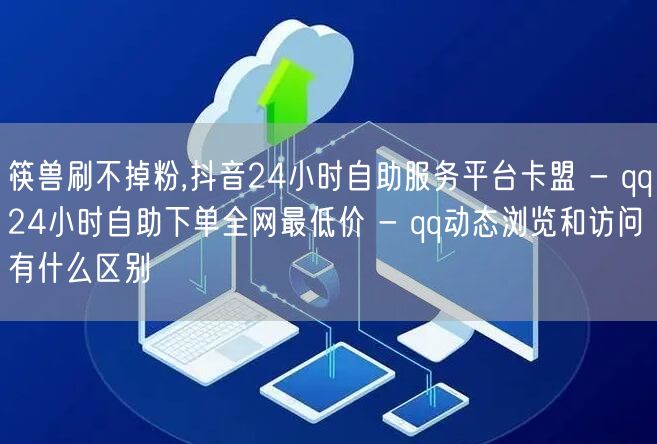 筷兽刷不掉粉,抖音24小时自助服务平台卡盟 - qq24小时自助下单全网最低价 - qq动态浏览和访问有什么区别